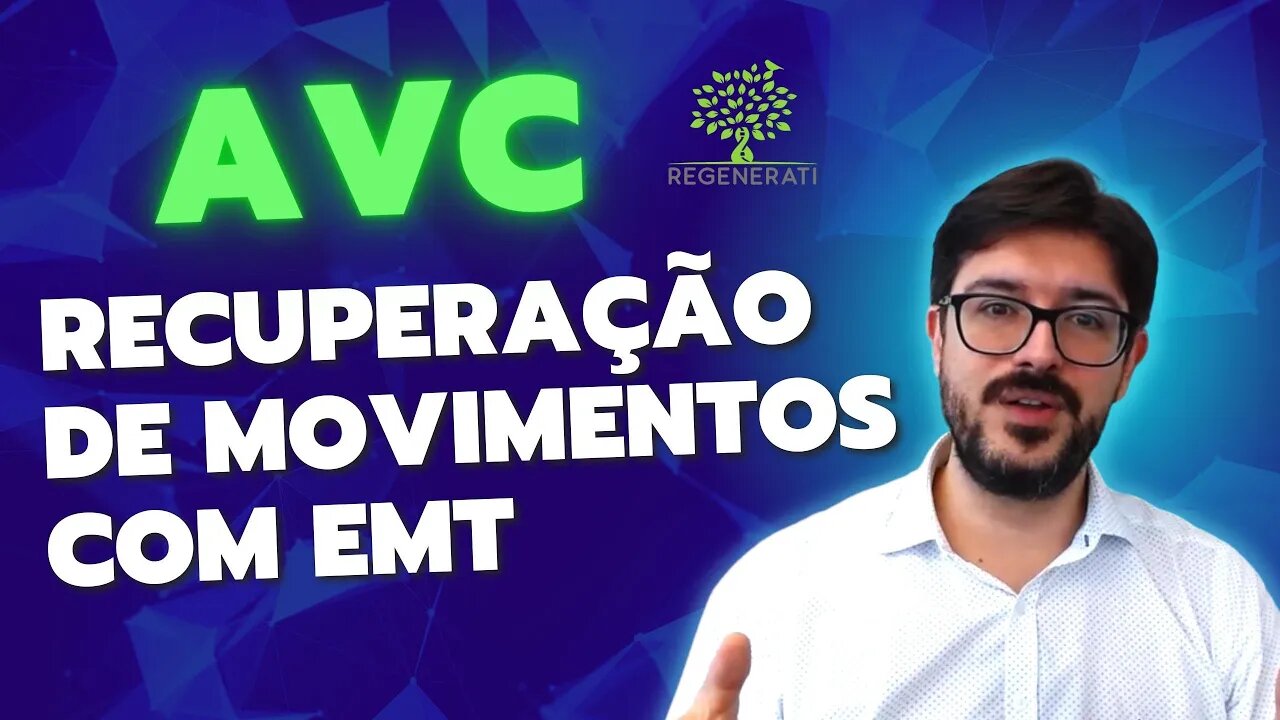 AVC

REGENERATI

RECUPERAÇÃO DE MOVIMENTOS COM EMT